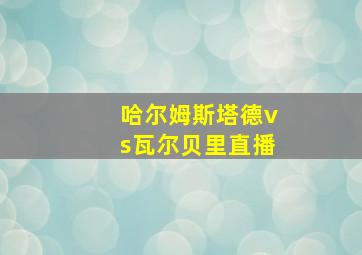 哈尔姆斯塔德vs瓦尔贝里直播